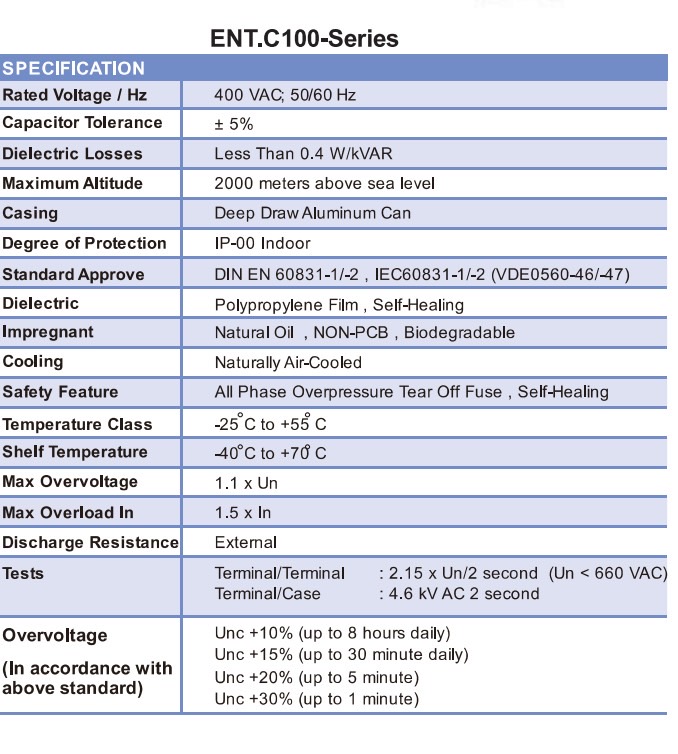 ENT.C100-Series

| SPECIFICATION | |
|---|---|
| Rated Voltage / Hz | 400 VAC; 50/60 Hz |
| Capacitor Tolerance | ± 5% |
| Dielectric Losses | Less Than 0.4 W/kVAR |
| Maximum Altitude | 2000 meters above sea level |
| Casing | Deep Draw Aluminum Can |
| Degree of Protection | IP-00 Indoor |
| Standard Approve | DIN EN 60831-1/-2 , IEC60831-1/-2 (VDE0560-46/-47) |
| Dielectric | Polypropylene Film , Self-Healing |
| Impregnant | Natural Oil , NON-PCB , Biodegradable |
| Cooling | Naturally Air-Cooled |
| Safety Feature | All Phase Overpressure Tear Off Fuse , Self-Healing |
| Temperature Class | -25°C to +55°C |
| Shelf Temperature | -40°C to +70°C |
| Max Overvoltage | 1.1 x Un |
| Max Overload In | 1.5 x In |
| Discharge Resistance | External |
| Tests | Terminal/Terminal : 2.15 x Un/2 second (Un < 660 VAC) Terminal/Case : 4.6 kV AC 2 second |
| Overvoltage (In accordance with above standard) | Unc +10% (up to 8 hours daily) Unc +15% (up to 30 minute daily) Unc +20% (up to 5 minute) Unc +30% (up to 1 minute) |